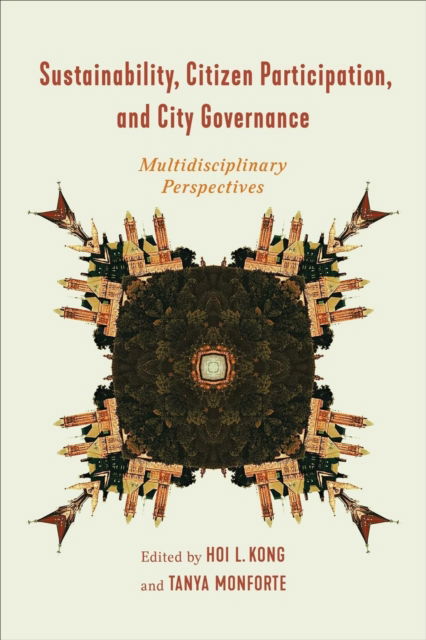 Sustainability, Citizen Participation, and City Governance

Multidisciplinary Perspectives

Edited by HOI L. KONG and TANYA MONFORTE